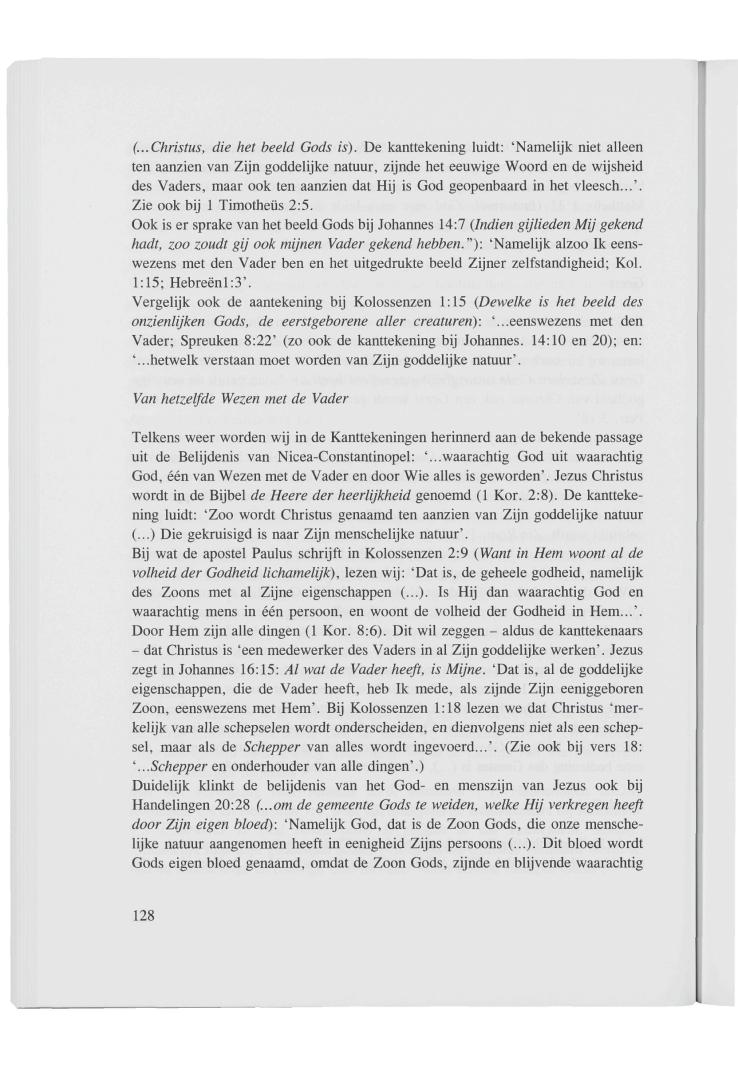 (...Christus, die het beeld Gods is). De kanttekening luidt: 'Namelijk niet alleen ten aanzien van Zijn goddelijke natuur, zijnde het eeuwige Woord en de wijsheid des Vaders, maar ook ten aanzien dat Hij is God geopenbaard in het vleesch...'. Zie ook bij 1 Timotheüs 2:5.
Ook is er sprake van het beeld Gods bij Johannes 14:7 (Indien gijlieden Mij gekend hadt, zoo zoudt gij ook mijnen Vader gekend hebben."): 'Namelijk alzoo Ik eenswezens met den Vader ben en het uitgedrukte beeld Zijner zelfstandigheid; Kol. 1:15; Hebreën1:3'.
Vergelijk ook de aantekening bij Kolossenzen 1:15 (Dewelke is het beeld des onzienlijken Gods, de eerstgeborene aller creaturen): '...eenswezens met den Vader; Spreuken 8:22' (zo ook de kanttekening bij Johannes. 14:10 en 20); en: '...hetwelk verstaan moet worden van Zijn goddelijke natuur'.

Van hetzelfde Wezen met de Vader

Telkens weer worden wij in de Kanttekeningen herinnerd aan de bekende passage uit de Belijdenis van Nicea-Constantinopel: '...waarachtig God uit waarachtig God, één van Wezen met de Vader en door Wie alles is geworden'. Jezus Christus wordt in de Bijbel de Heere der heerlijkheid genoemd (1 Kor. 2:8). De kanttekening luidt: 'Zoo wordt Christus genaamd ten aanzien van Zijn goddelijke natuur (...) Die gekruisigd is naar Zijn menschelijke natuur'.
Bij wat de apostel Paulus schrijft in Kolossenzen 2:9 (Want in Hem woont al de volheid der Godheid lichamelijk), lezen wij: 'Dat is, de geheele godheid, namelijk des Zoons met al Zijne eigenschappen (...). Is Hij dan waarachtig God en waarachtig mens in één persoon, en woont de volheid der Godheid in Hem...'. Door Hem zijn alle dingen (1 Kor. 8:6). Dit wil zeggen – aldus de kanttekenaars – dat Christus is 'een medewerker des Vaders in al Zijn goddelijke werken'. Jezus zegt in Johannes 16:15: Al wat de Vader heeft, is Mijne. 'Dat is, al de goddelijke eigenschappen, die de Vader heeft, heb Ik mede, als zijnde Zijn eeniggeboren Zoon, eenswezens met Hem'. Bij Kolossenzen 1:18 lezen we dat Christus 'merkelijk van alle schepselen wordt onderscheiden, en dienvolgens niet als een schepsel, maar als de Schepper van alles wordt ingevoerd...'. (Zie ook bij vers 18: '...Schepper en onderhouder van alle dingen'.)
Duidelijk klinkt de belijdenis van het God- en menszijn van Jezus ook bij Handelingen 20:28 (...om de gemeente Gods te weiden, welke Hij verkregen heeft door Zijn eigen bloed): 'Namelijk God, dat is de Zoon Gods, die onze menschelijke natuur aangenomen heeft in eenigheid Zijns persoons (...). Dit bloed wordt Gods eigen bloed genaamd, omdat de Zoon Gods, zijnde en blijvende waarachtig

128